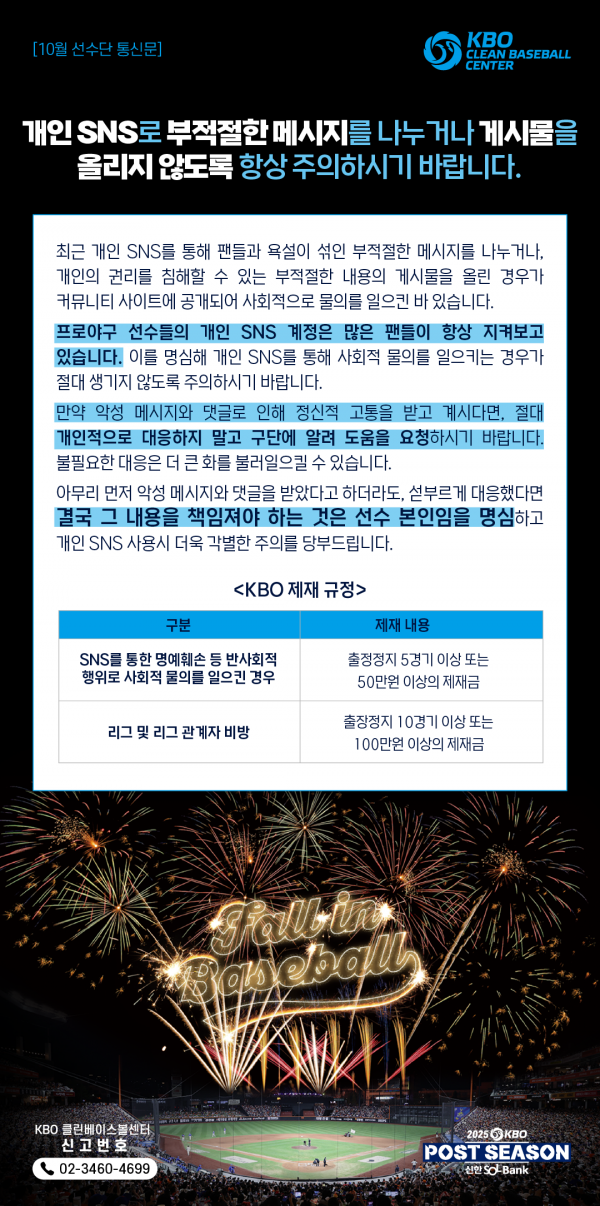 [10월 선수단 통신문]

KBO CLEAN BASEBALL CENTER

개인 SNS로 부적절한 메시지를 나누거나 게시물을 올리지 않도록 항상 주의하시기 바랍니다.

최근 개인 SNS를 통해 팬들과 욕설이 섞인 부적절한 메시지를 나누거나, 개인의 권리를 침해할 수 있는 부적절한 내용의 게시물을 올린 경우가 커뮤니티 사이트에 공개되어 사회적으로 물의를 일으킨 바 있습니다.

프로야구 선수들의 개인 SNS 계정은 많은 팬들이 항상 지켜보고 있습니다. 이를 명심해 개인 SNS를 통해 사회적 물의를 일으키는 경우가 절대 생기지 않도록 주의하시기 바랍니다.

만약 악성 메시지와 댓글로 인해 정신적 고통을 받고 계시다면, 절대 개인적으로 대응하지 말고 구단에 알려 도움을 요청하시기 바랍니다. 불필요한 대응은 더 큰 화를 불러일으킬 수 있습니다.

아무리 먼저 악성 메시지와 댓글을 받았다고 하더라도, 섣부르게 대응했다면 결국 그 내용을 책임져야 하는 것은 선수 본인임을 명심하고 개인 SNS 사용시 더욱 각별한 주의를 당부드립니다.

<KBO 제재 규정>

| 구분 | 제재 내용 |
|---|---|
| SNS를 통한 명예훼손 등 반사회적 행위로 사회적 물의를 일으킨 경우 | 출정정지 5경기 이상 또는 50만원 이상의 제재금 |
| 리그 및 리그 관계자 비방 | 출장정지 10경기 이상 또는 100만원 이상의 제재금 |

Fall in Baseball

KBO 클린베이스볼센터
신고번호
02-3460-4699

2025 KBO POST SEASON
신한 SOL Bank